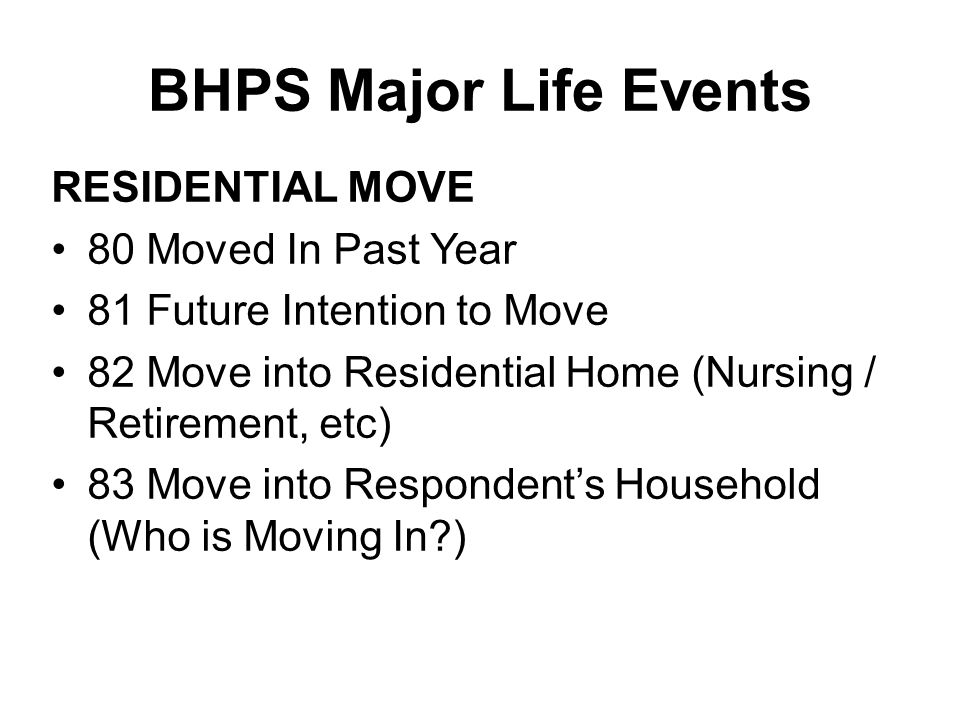 BHPS Major Life Events

RESIDENTIAL MOVE

• 80 Moved In Past Year
• 81 Future Intention to Move
• 82 Move into Residential Home (Nursing / Retirement, etc)
• 83 Move into Respondent's Household (Who is Moving In?)